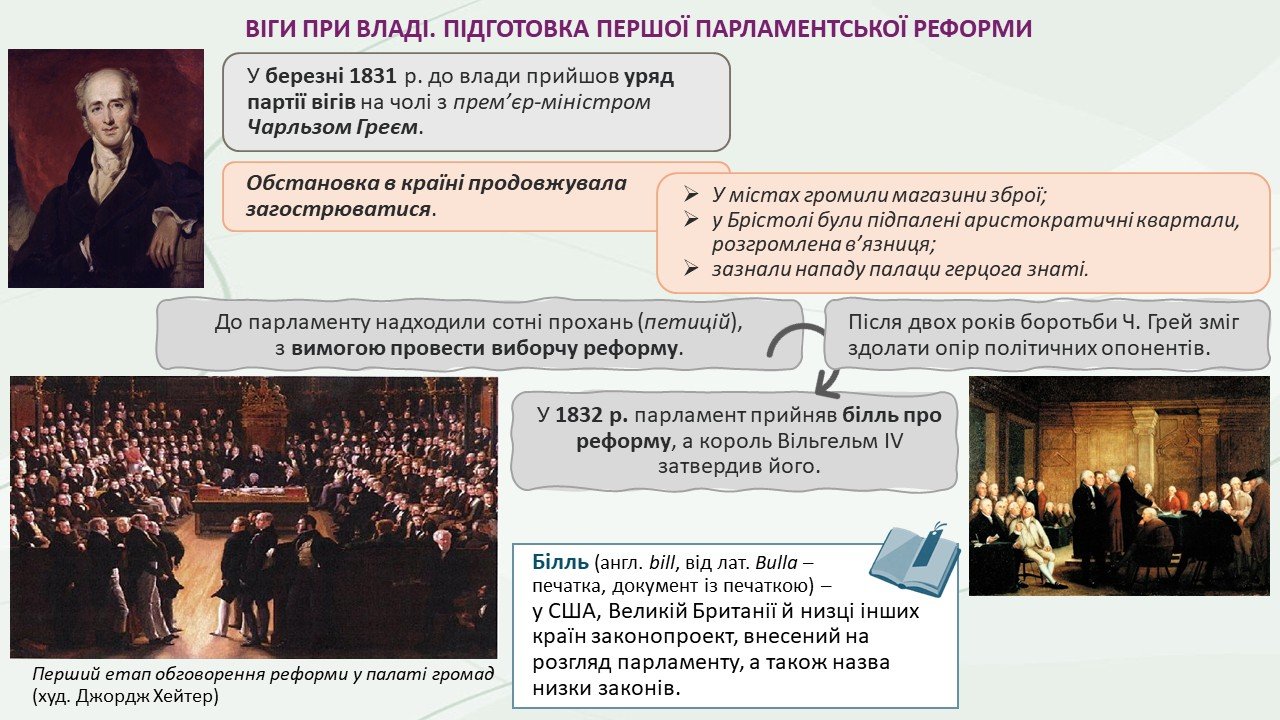 ВІГИ ПРИ ВЛАДІ. ПІДГОТОВКА ПЕРШОЇ ПАРЛАМЕНТСЬКОЇ РЕФОРМИ

У березні 1831 р. до влади прийшов уряд партії вігів на чолі з прем'єр-міністром Чарльзом Греєм.

Обстановка в країні продовжувала загострюватися.

➢ У містах громили магазини зброї;
➢ у Брістолі були підпалені аристократичні квартали, розгромлена в'язниця;
➢ зазнали нападу палаци герцога знаті.

До парламенту надходили сотні прохань (петицій), з вимогою провести виборчу реформу.

Після двох років боротьби Ч. Грей зміг здолати опір політичних опонентів.

У 1832 р. парламент прийняв білль про реформу, а король Вільгельм IV затвердив його.

Білль (англ. bill, від лат. Bulla – печатка, документ із печаткою) – у США, Великій Британії й низці інших країн законопроект, внесений на розгляд парламенту, а також назва низки законів.

Перший етап обговорення реформи у палаті громад (худ. Джордж Хейтер)